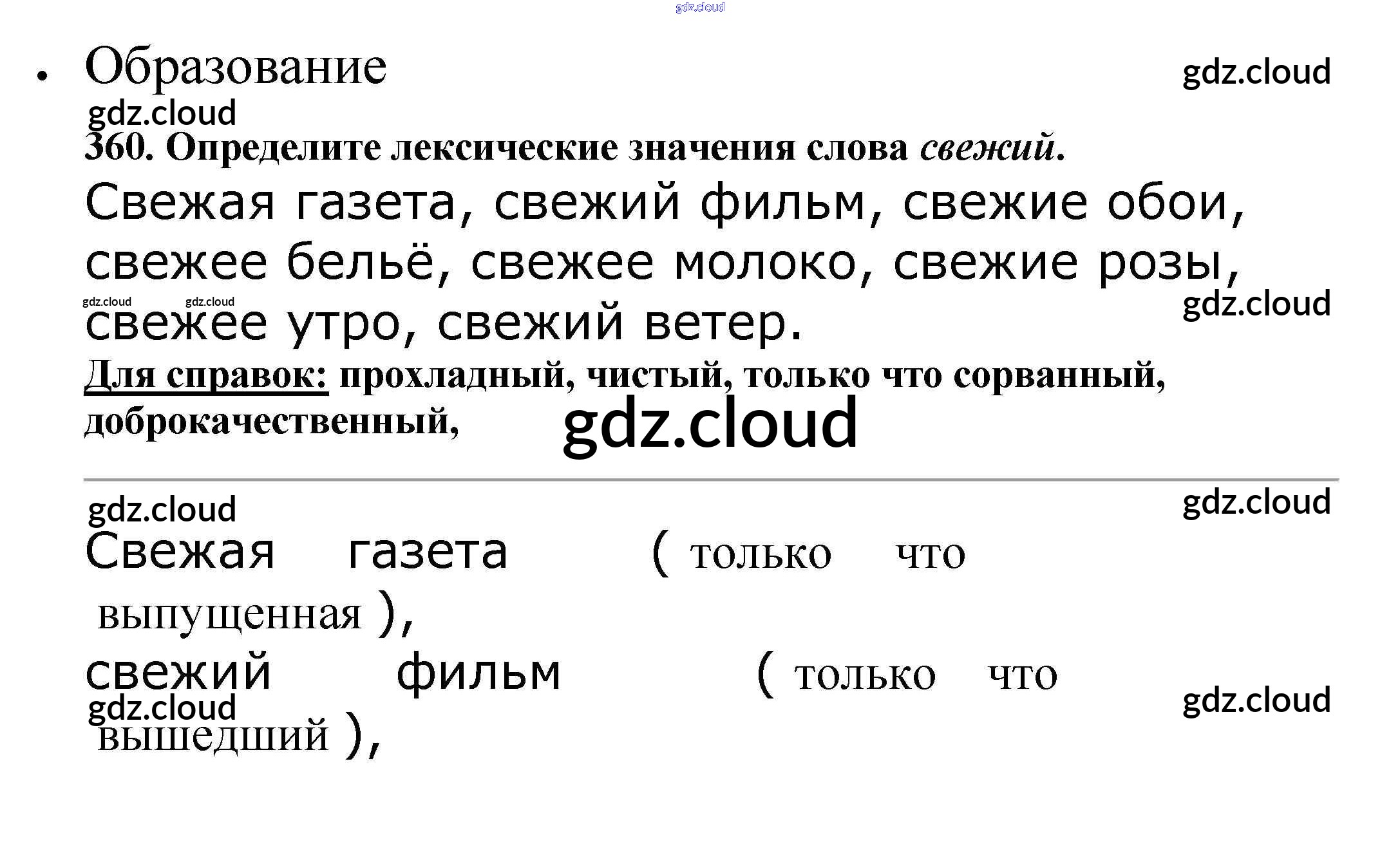 • Образование

360. Определите лексические значения слова свежий.

Свежая газета, свежий фильм, свежие обои, свежее бельё, свежее молоко, свежие розы, свежее утро, свежий ветер.

Для справок: прохладный, чистый, только что сорванный, доброкачественный,

Свежая газета ( только что выпущенная ),

свежий фильм ( только что вышедший ),

gdz.cloud